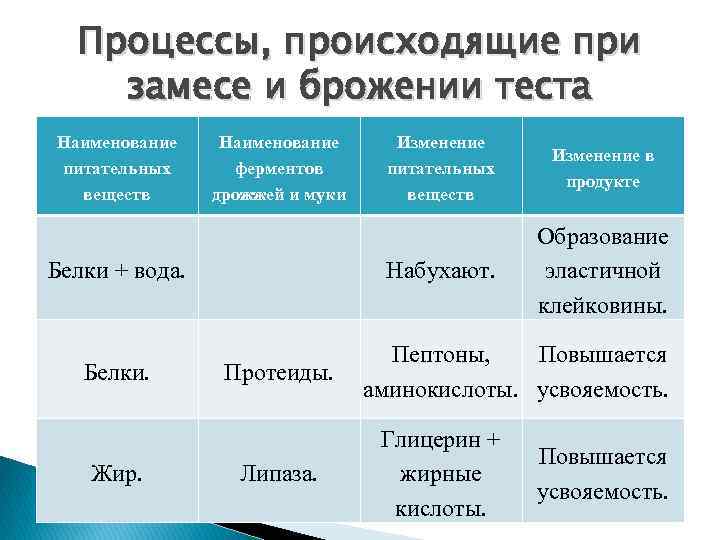 Процессы, происходящие при замесе и брожении теста

| Наименование питательных веществ | Наименование ферментов дрожжей и муки | Изменение питательных веществ | Изменение в продукте |
|---|---|---|---|
| Белки + вода. | | Набухают. | Образование эластичной клейковины. |
| Белки. | Протеиды. | Пептоны, аминокислоты. | Повышается усвояемость. |
| Жир. | Липаза. | Глицерин + жирные кислоты. | Повышается усвояемость. |